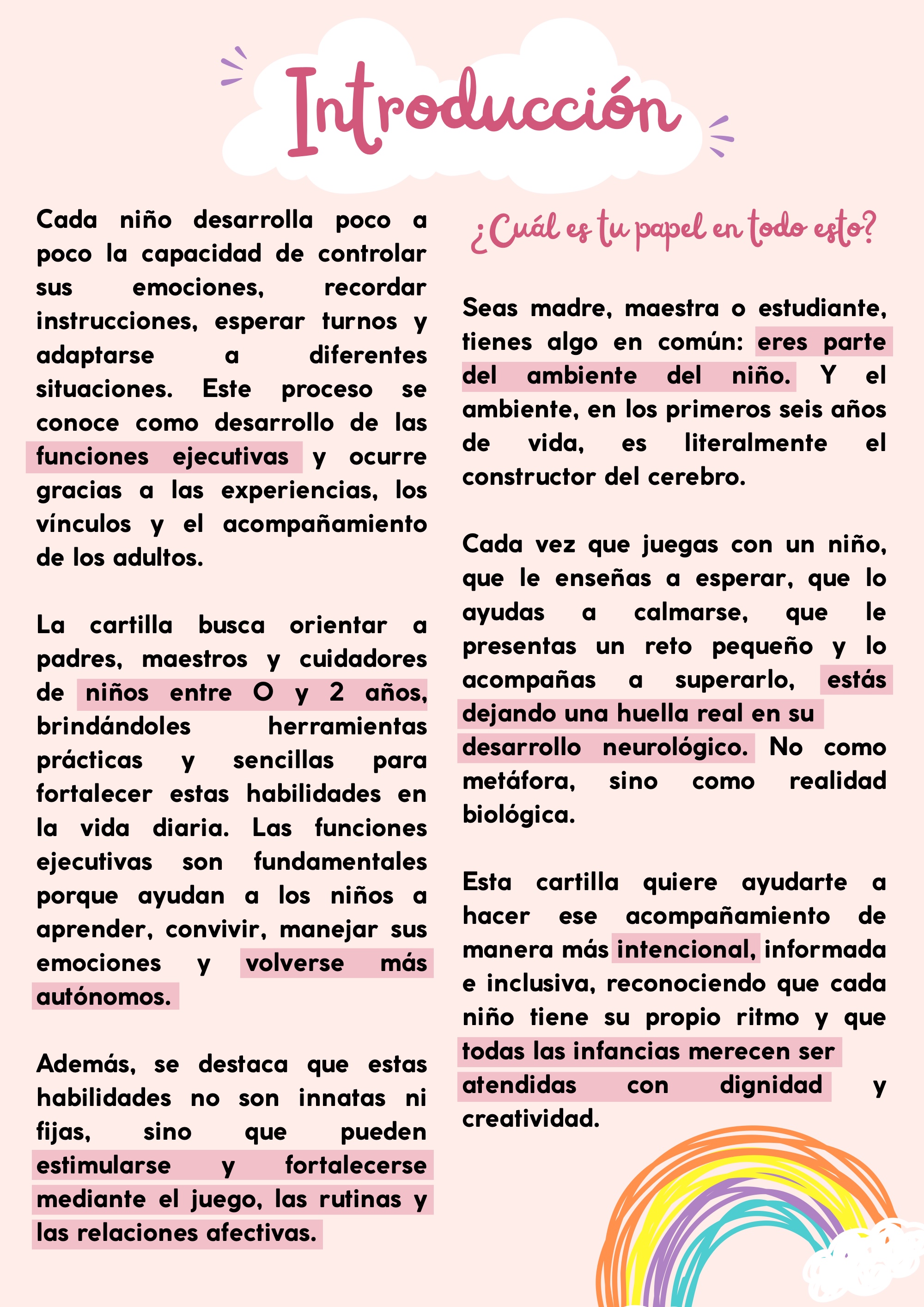 Introducción

Cada niño desarrolla poco a poco la capacidad de controlar sus emociones, recordar instrucciones, esperar turnos y adaptarse a diferentes situaciones. Este proceso se conoce como desarrollo de las funciones ejecutivas y ocurre gracias a las experiencias, los vínculos y el acompañamiento de los adultos.

La cartilla busca orientar a padres, maestros y cuidadores de niños entre 0 y 2 años, brindándoles herramientas prácticas y sencillas para fortalecer estas habilidades en la vida diaria. Las funciones ejecutivas son fundamentales porque ayudan a los niños a aprender, convivir, manejar sus emociones y volverse más autónomos.

Además, se destaca que estas habilidades no son innatas ni fijas, sino que pueden estimularse y fortalecerse mediante el juego, las rutinas y las relaciones afectivas.

¿Cuál es tu papel en todo esto?

Seas madre, maestra o estudiante, tienes algo en común: eres parte del ambiente del niño. Y el ambiente, en los primeros seis años de vida, es literalmente el constructor del cerebro.

Cada vez que juegas con un niño, que le enseñas a esperar, que lo ayudas a calmarse, que le presentas un reto pequeño y lo acompañas a superarlo, estás dejando una huella real en su desarrollo neurológico. No como metáfora, sino como realidad biológica.

Esta cartilla quiere ayudarte a hacer ese acompañamiento de manera más intencional, informada e inclusiva, reconociendo que cada niño tiene su propio ritmo y que todas las infancias merecen ser atendidas con dignidad y creatividad.